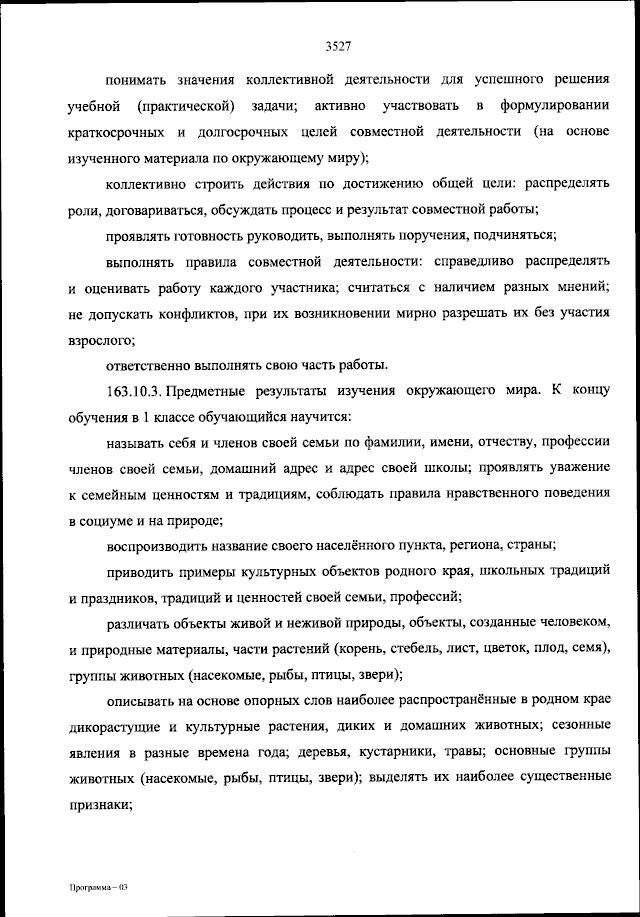 3527

понимать значения коллективной деятельности для успешного решения учебной (практической) задачи; активно участвовать в формулировании краткосрочных и долгосрочных целей совместной деятельности (на основе изученного материала по окружающему миру);

коллективно строить действия по достижению общей цели: распределять роли, договариваться, обсуждать процесс и результат совместной работы;

проявлять готовность руководить, выполнять поручения, подчиняться;

выполнять правила совместной деятельности: справедливо распределять и оценивать работу каждого участника; считаться с наличием разных мнений; не допускать конфликтов, при их возникновении мирно разрешать их без участия взрослого;

ответственно выполнять свою часть работы.

163.10.3. Предметные результаты изучения окружающего мира. К концу обучения в 1 классе обучающийся научится:

называть себя и членов своей семьи по фамилии, имени, отчеству, профессии членов своей семьи, домашний адрес и адрес своей школы; проявлять уважение к семейным ценностям и традициям, соблюдать правила нравственного поведения в социуме и на природе;

воспроизводить название своего населённого пункта, региона, страны;

приводить примеры культурных объектов родного края, школьных традиций и праздников, традиций и ценностей своей семьи, профессий;

различать объекты живой и неживой природы, объекты, созданные человеком, и природные материалы, части растений (корень, стебель, лист, цветок, плод, семя), группы животных (насекомые, рыбы, птицы, звери);

описывать на основе опорных слов наиболее распространённые в родном крае дикорастущие и культурные растения, диких и домашних животных; сезонные явления в разные времена года; деревья, кустарники, травы; основные группы животных (насекомые, рыбы, птицы, звери); выделять их наиболее существенные признаки;

Программа – 03